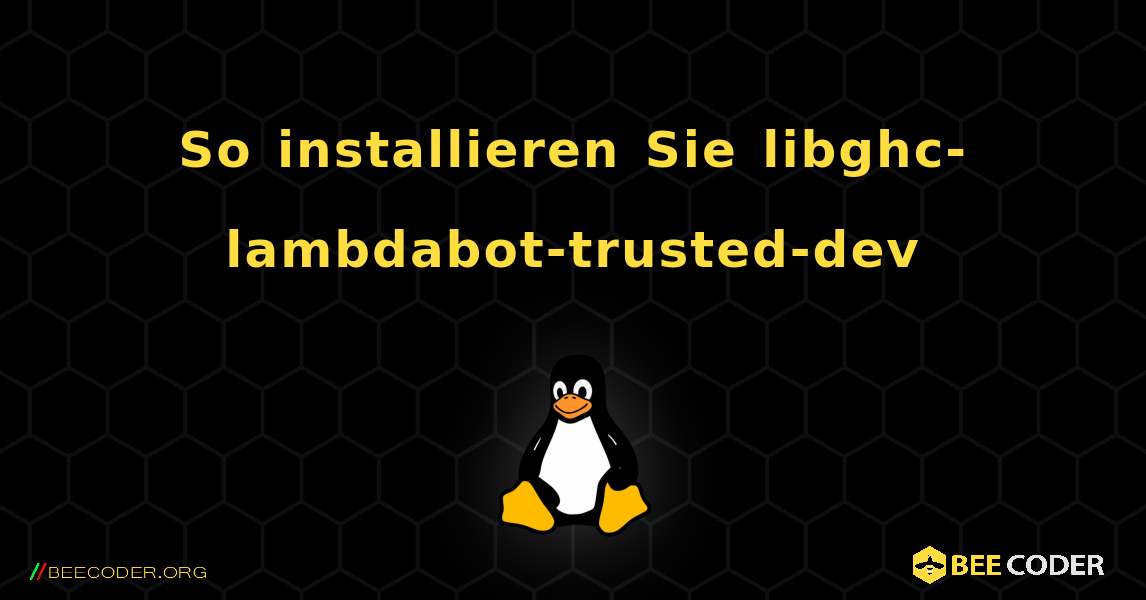 So installieren Sie libghc-lambdabot-trusted-dev

//BEECODER.ORG

BEE CODER